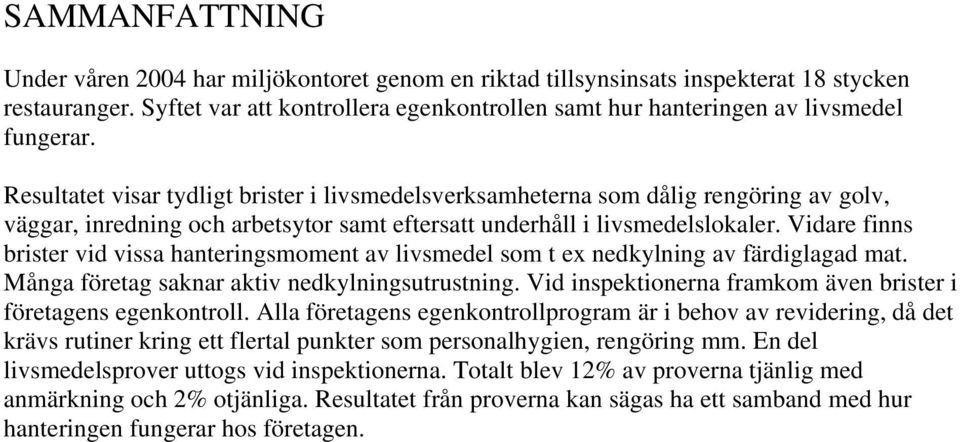 SAMMANFATTNING

Under våren 2004 har miljökontoret genom en riktad tillsynsinsats inspekterat 18 stycken restauranger. Syftet var att kontrollera egenkontrollen samt hur hanteringen av livsmedel fungerar.

Resultatet visar tydligt brister i livsmedelsverksamheterna som dålig rengöring av golv, väggar, inredning och arbetsytor samt eftersatt underhåll i livsmedelslokaler. Vidare finns brister vid vissa hanteringsmoment av livsmedel som t ex nedkylning av färdiglagad mat. Många företag saknar aktiv nedkylningsutrustning. Vid inspektionerna framkom även brister i företagens egenkontroll. Alla företagens egenkontrollprogram är i behov av revidering, då det krävs rutiner kring ett flertal punkter som personalhygien, rengöring mm. En del livsmedelsprover uttogs vid inspektionerna. Totalt blev 12% av proverna tjänlig med anmärkning och 2% otjänliga. Resultatet från proverna kan sägas ha ett samband med hur hanteringen fungerar hos företagen.